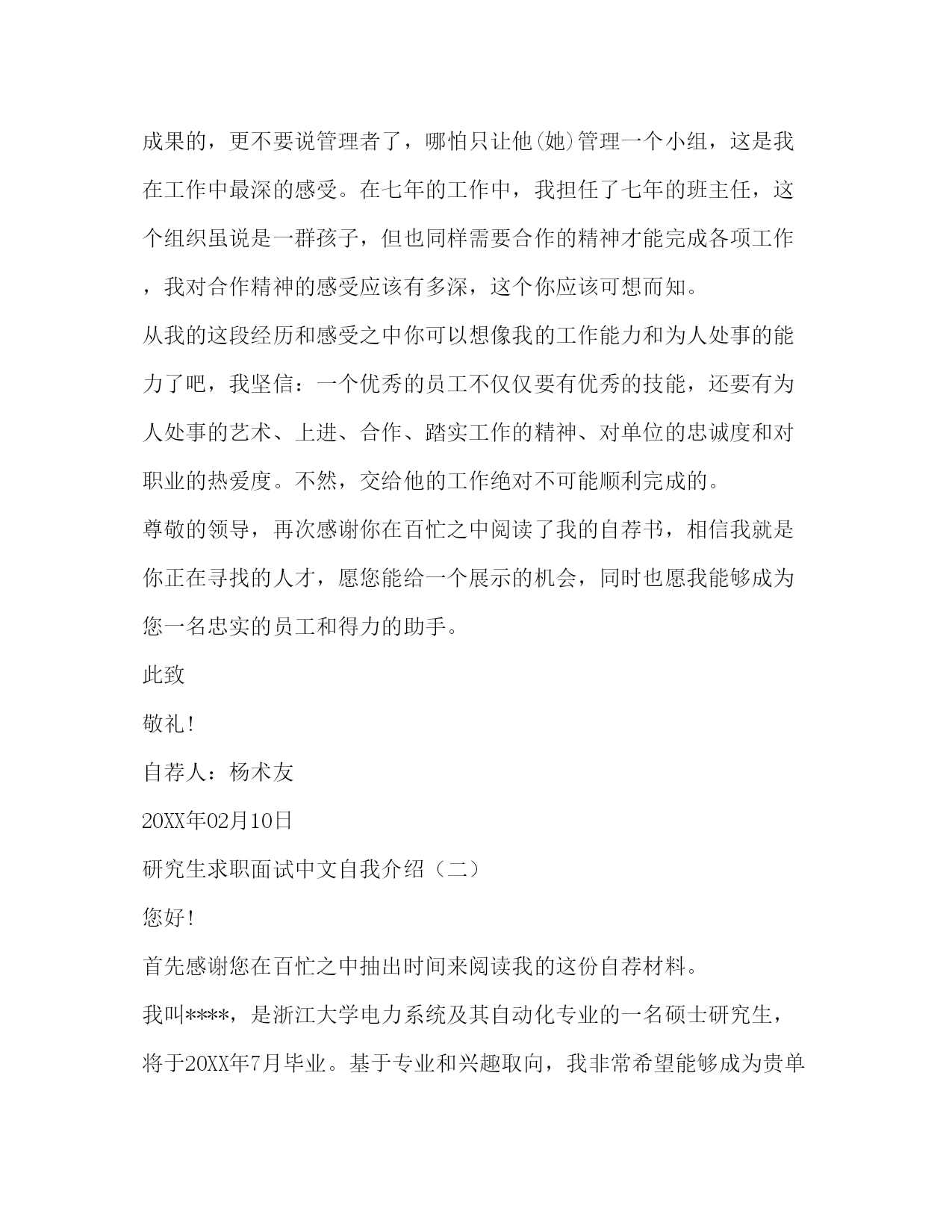 成果的，更不要说管理者了，哪怕只让他(她)管理一个小组，这是我在工作中最深的感受。在七年的工作中，我担任了七年的班主任，这个组织虽说是一群孩子，但也同样需要合作的精神才能完成各项工作，我对合作精神的感受应该有多深，这个你应该可想而知。

从我的这段经历和感受之中你可以想像我的工作能力和为人处事的能力了吧，我坚信：一个优秀的员工不仅仅要有优秀的技能，还要有为人处事的艺术、上进、合作、踏实工作的精神、对单位的忠诚度和对职业的热爱度。不然，交给他的工作绝对不可能顺利完成的。

尊敬的领导，再次感谢你在百忙之中阅读了我的自荐书，相信我就是你正在寻找的人才，愿您能给一个展示的机会，同时也愿我能够成为您一名忠实的员工和得力的助手。

此致

敬礼!

自荐人：杨术友

20XX年02月10日

研究生求职面试中文自我介绍（二）

您好!

首先感谢您在百忙之中抽出时间来阅读我的这份自荐材料。

我叫****，是浙江大学电力系统及其自动化专业的一名硕士研究生，将于20XX年7月毕业。基于专业和兴趣取向，我非常希望能够成为贵单